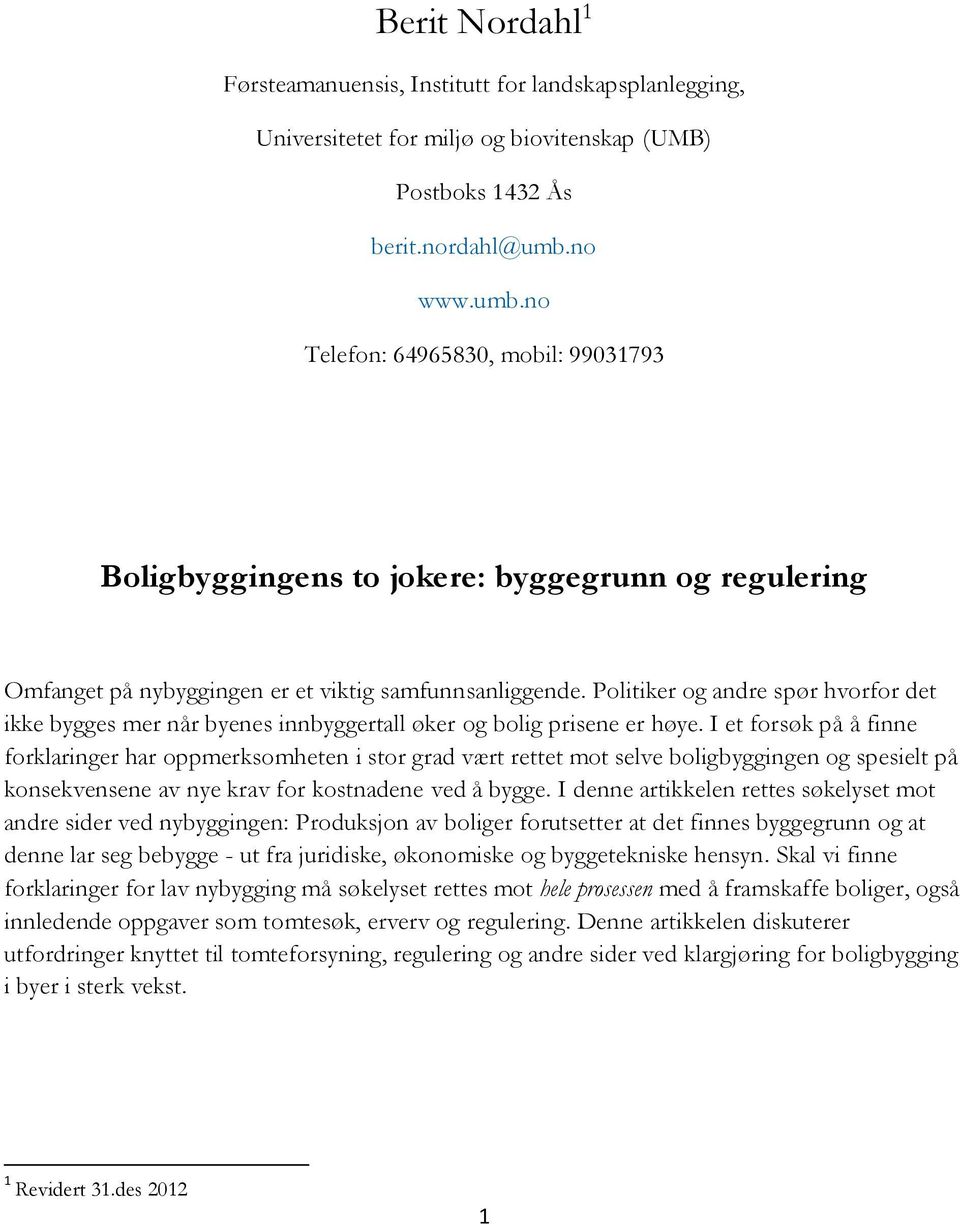 Berit Nordahl$^1$

Førsteamanuensis, Institutt for landskapsplanlegging,

Universitetet for miljø og biovitenskap (UMB)

Postboks 1432 Ås

berit.nordahl@umb.no

www.umb.no

Telefon: 64965830, mobil: 99031793

Boligbyggingens to jokere: byggegrunn og regulering

Omfanget på nybyggingen er et viktig samfunnsanliggende. Politiker og andre spør hvorfor det ikke bygges mer når byenes innbyggertall øker og bolig prisene er høye. I et forsøk på å finne forklaringer har oppmerksomheten i stor grad vært rettet mot selve boligbyggingen og spesielt på konsekvensene av nye krav for kostnadene ved å bygge. I denne artikkelen rettes søkelyset mot andre sider ved nybyggingen: Produksjon av boliger forutsetter at det finnes byggegrunn og at denne lar seg bebygge - ut fra juridiske, økonomiske og byggetekniske hensyn. Skal vi finne forklaringer for lav nybygging må søkelyset rettes mot hele prosessen med å framskaffe boliger, også innledende oppgaver som tomtesøk, erverv og regulering. Denne artikkelen diskuterer utfordringer knyttet til tomteforsyning, regulering og andre sider ved klargjøring for boligbygging i byer i sterk vekst.

$^1$ Revidert 31.des 2012

1